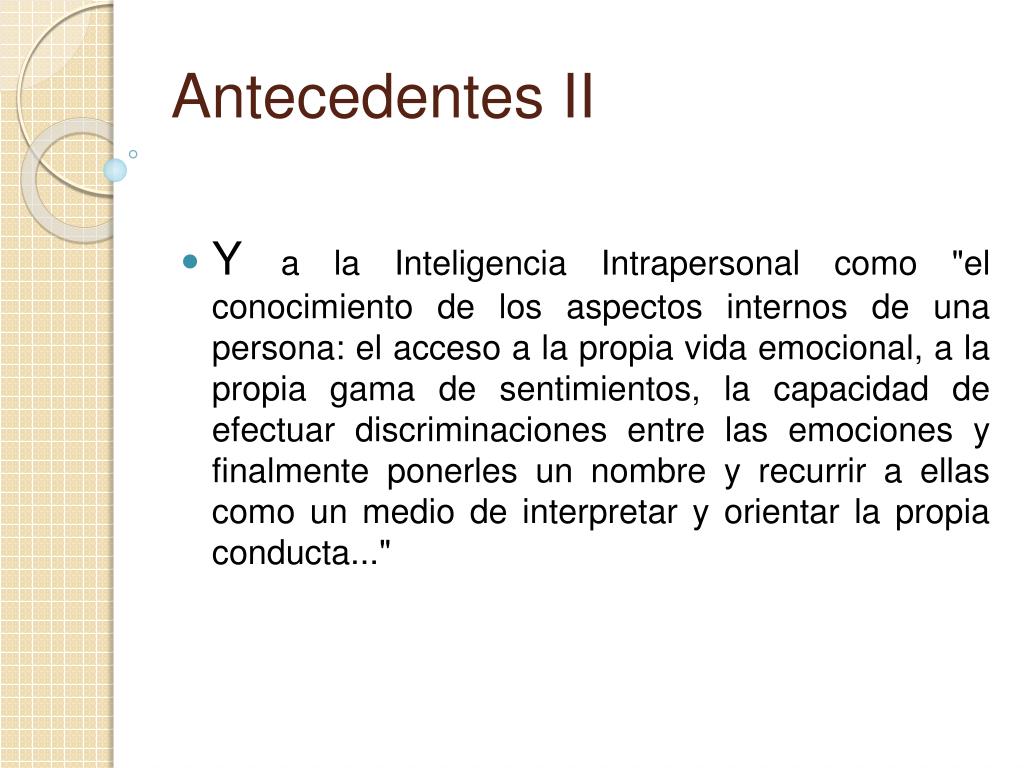 Antecedentes II

Y a la Inteligencia Intrapersonal como "el conocimiento de los aspectos internos de una persona: el acceso a la propia vida emocional, a la propia gama de sentimientos, la capacidad de efectuar discriminaciones entre las emociones y finalmente ponerles un nombre y recurrir a ellas como un medio de interpretar y orientar la propia conducta..."